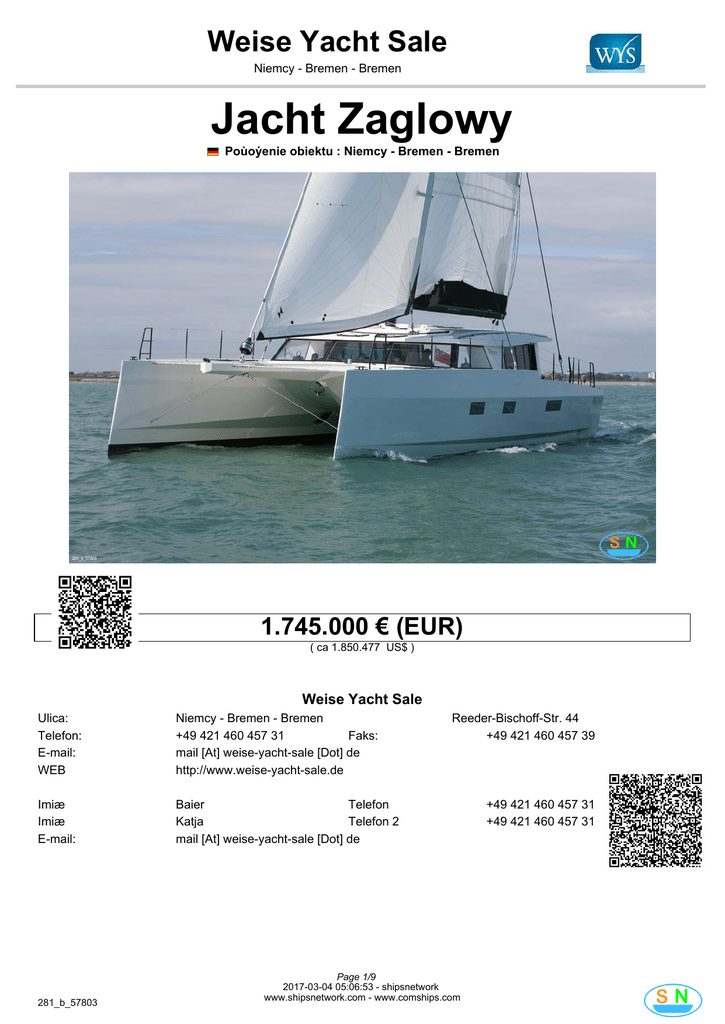 Weise Yacht Sale
Niemcy - Bremen - Bremen

WYS

Jacht Zaglowy

Poùoýenie obiektu : Niemcy - Bremen - Bremen

281_b_57803

SN

1.745.000 € (EUR)
( ca 1.850.477 US$ )

Weise Yacht Sale

| | | | |
|---|---|---|---|
| Ulica: | Niemcy - Bremen - Bremen | | Reeder-Bischoff-Str. 44 |
| Telefon: | +49 421 460 457 31 | Faks: | +49 421 460 457 39 |
| E-mail: | mail [At] weise-yacht-sale [Dot] de | | |
| WEB | http://www.weise-yacht-sale.de | | |
| Imiæ | Baier | Telefon | +49 421 460 457 31 |
| Imiæ | Katja | Telefon 2 | +49 421 460 457 31 |
| E-mail: | mail [At] weise-yacht-sale [Dot] de | | |

Page 1/9
2017-03-04 05:06:53 - shipsnetwork
www.shipsnetwork.com - www.comships.com
281_b_57803

SN